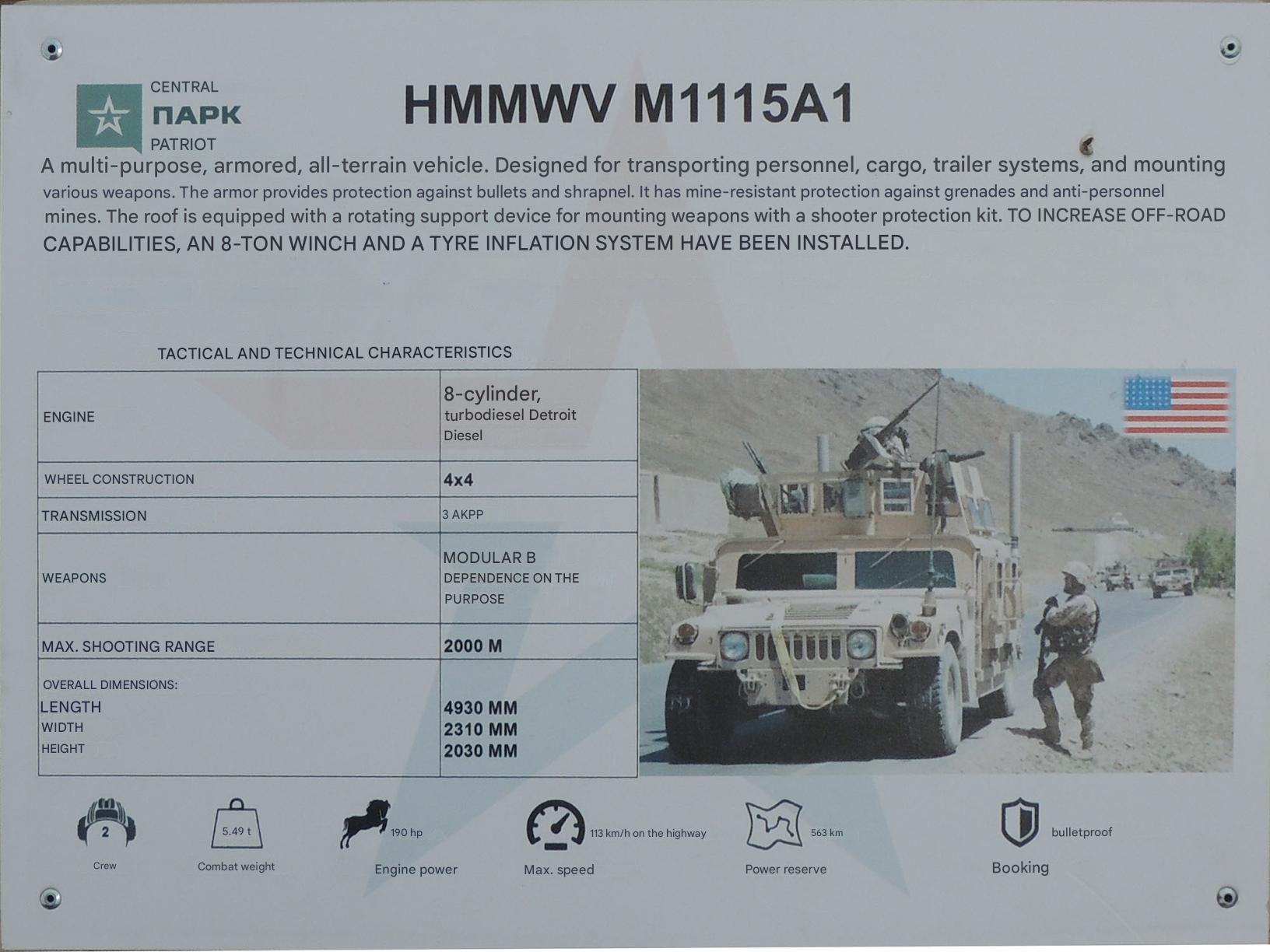 CENTRAL
ПАРК
PATRIOT

HMMWV M1115A1

A multi-purpose, armored, all-terrain vehicle. Designed for transporting personnel, cargo, trailer systems, and mounting various weapons. The armor provides protection against bullets and shrapnel. It has mine-resistant protection against grenades and anti-personnel mines. The roof is equipped with a rotating support device for mounting weapons with a shooter protection kit. TO INCREASE OFF-ROAD CAPABILITIES, AN 8-TON WINCH AND A TYRE INFLATION SYSTEM HAVE BEEN INSTALLED.

TACTICAL AND TECHNICAL CHARACTERISTICS

| ENGINE | 8-cylinder, turbodiesel Detroit Diesel |
|---|---|
| WHEEL CONSTRUCTION | 4x4 |
| TRANSMISSION | 3 AKPP |
| WEAPONS | MODULAR B DEPENDENCE ON THE PURPOSE |
| MAX. SHOOTING RANGE | 2000 M |
| OVERALL DIMENSIONS: LENGTH WIDTH HEIGHT | 4930 MM 2310 MM 2030 MM |

2
Crew

5.49 t
Combat weight

190 hp
Engine power

113 km/h on the highway
Max. speed

563 km
Power reserve

bulletproof
Booking